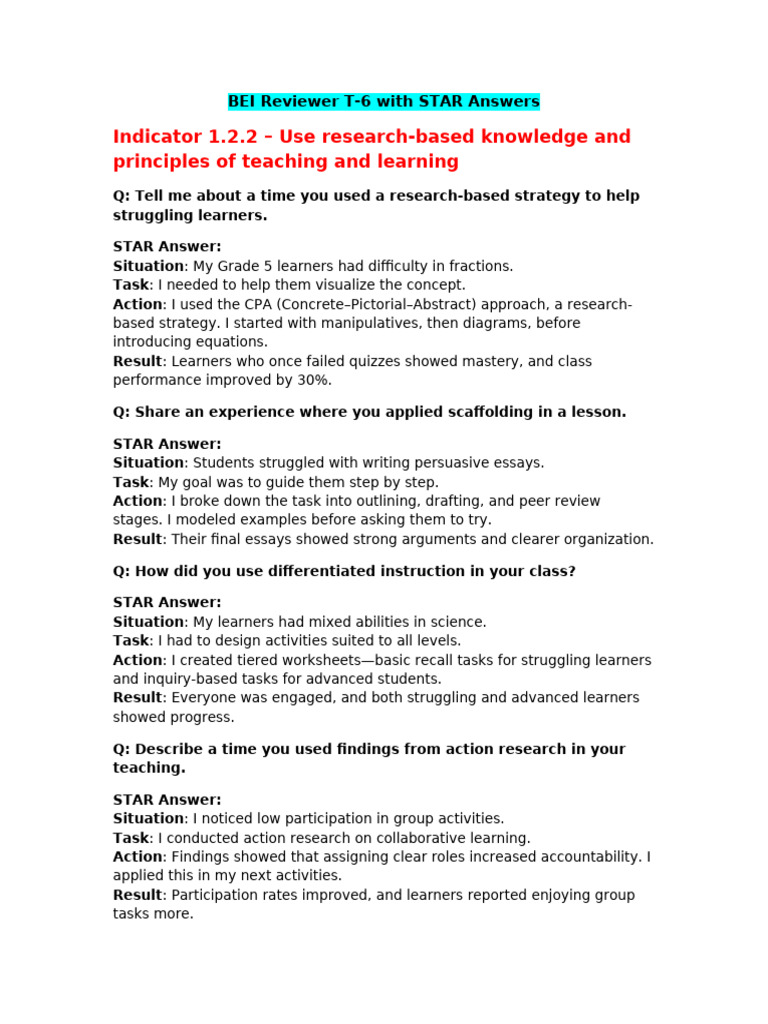 BEI Reviewer T-6 with STAR Answers

Indicator 1.2.2 – Use research-based knowledge and principles of teaching and learning

Q: Tell me about a time you used a research-based strategy to help struggling learners.

STAR Answer:
Situation: My Grade 5 learners had difficulty in fractions.
Task: I needed to help them visualize the concept.
Action: I used the CPA (Concrete–Pictorial–Abstract) approach, a research-based strategy. I started with manipulatives, then diagrams, before introducing equations.
Result: Learners who once failed quizzes showed mastery, and class performance improved by 30%.

Q: Share an experience where you applied scaffolding in a lesson.

STAR Answer:
Situation: Students struggled with writing persuasive essays.
Task: My goal was to guide them step by step.
Action: I broke down the task into outlining, drafting, and peer review stages. I modeled examples before asking them to try.
Result: Their final essays showed strong arguments and clearer organization.

Q: How did you use differentiated instruction in your class?

STAR Answer:
Situation: My learners had mixed abilities in science.
Task: I had to design activities suited to all levels.
Action: I created tiered worksheets—basic recall tasks for struggling learners and inquiry-based tasks for advanced students.
Result: Everyone was engaged, and both struggling and advanced learners showed progress.

Q: Describe a time you used findings from action research in your teaching.

STAR Answer:
Situation: I noticed low participation in group activities.
Task: I conducted action research on collaborative learning.
Action: Findings showed that assigning clear roles increased accountability. I applied this in my next activities.
Result: Participation rates improved, and learners reported enjoying group tasks more.